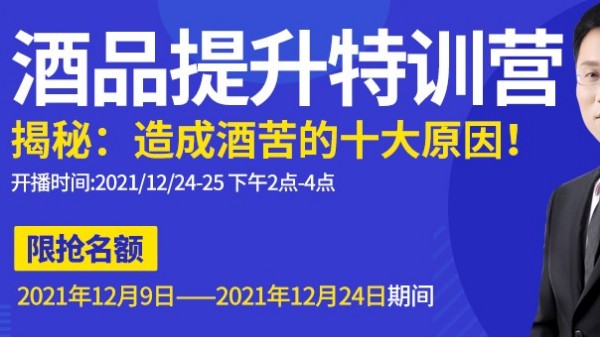 酒品提升特训营

揭秘：造成酒苦的十大原因！

开播时间:2021/12/24-25 下午2点-4点

限抢名额

2021年12月9日——2021年12月24日期间